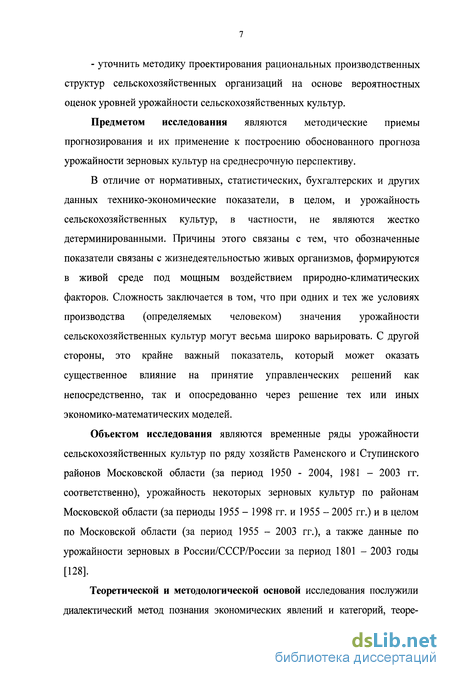 7

- уточнить методику проектирования рациональных производственных структур сельскохозяйственных организаций на основе вероятностных оценок уровней урожайности сельскохозяйственных культур.

**Предметом исследования** являются методические приемы прогнозирования и их применение к построению обоснованного прогноза урожайности зерновых культур на среднесрочную перспективу.

В отличие от нормативных, статистических, бухгалтерских и других данных технико-экономические показатели, в целом, и урожайность сельскохозяйственных культур, в частности, не являются жестко детерминированными. Причины этого связаны с тем, что обозначенные показатели связаны с жизнедеятельностью живых организмов, формируются в живой среде под мощным воздействием природно-климатических факторов. Сложность заключается в том, что при одних и тех же условиях производства (определяемых человеком) значения урожайности сельскохозяйственных культур могут весьма широко варьировать. С другой стороны, это крайне важный показатель, который может оказать существенное влияние на принятие управленческих решений как непосредственно, так и опосредованно через решение тех или иных экономико-математических моделей.

**Объектом исследования** являются временные ряды урожайности сельскохозяйственных культур по ряду хозяйств Раменского и Ступинского районов Московской области (за период 1950 - 2004, 1981 – 2003 гг. соответственно), урожайность некоторых зерновых культур по районам Московской области (за периоды 1955 – 1998 гг. и 1955 – 2005 гг.) и в целом по Московской области (за период 1955 – 2003 гг.), а также данные по урожайности зерновых в России/СССР/России за период 1801 – 2003 годы [128].

**Теоретической и методологической основой** исследования послужили диалектический метод познания экономических явлений и категорий, теоре-

dsLib.net
библиотека диссертаций